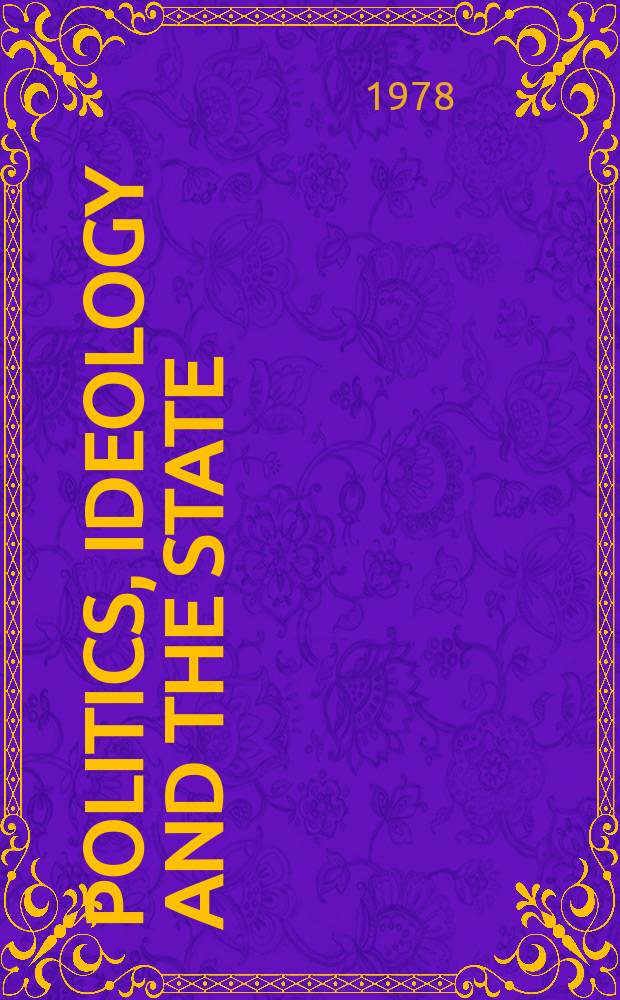 1978

POLITICS, IDEOLOGY AND THE STATE